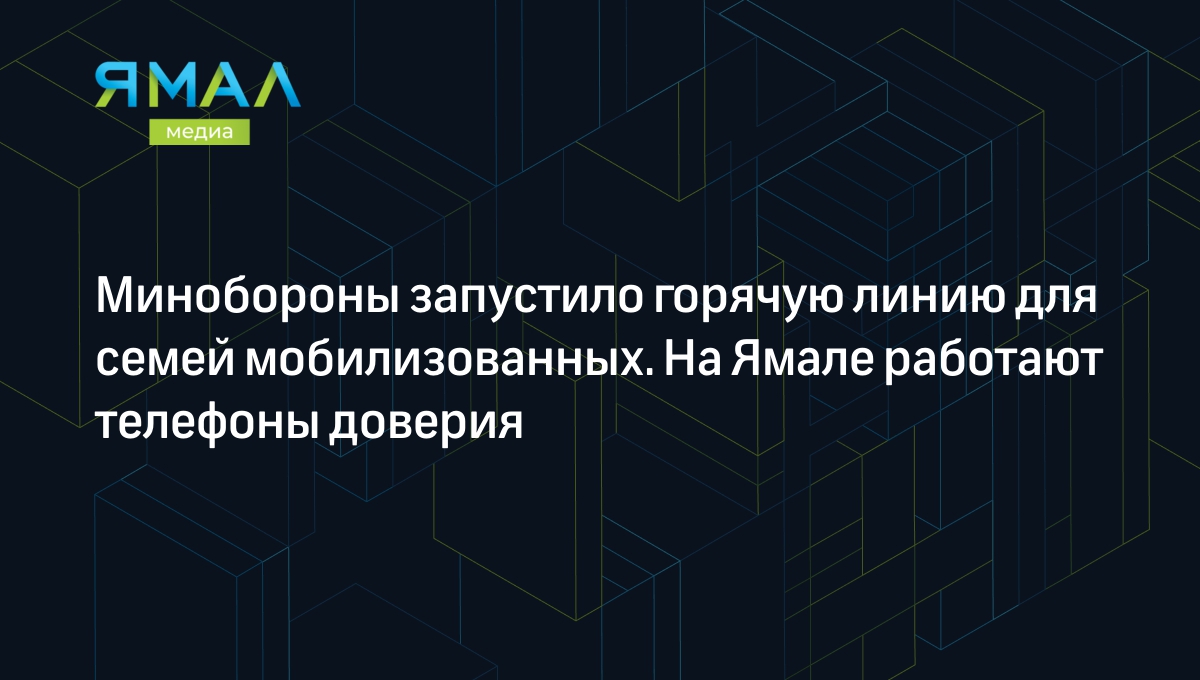 ЯМАЛ
медиа

Минобороны запустило горячую линию для семей мобилизованных. На Ямале работают телефоны доверия